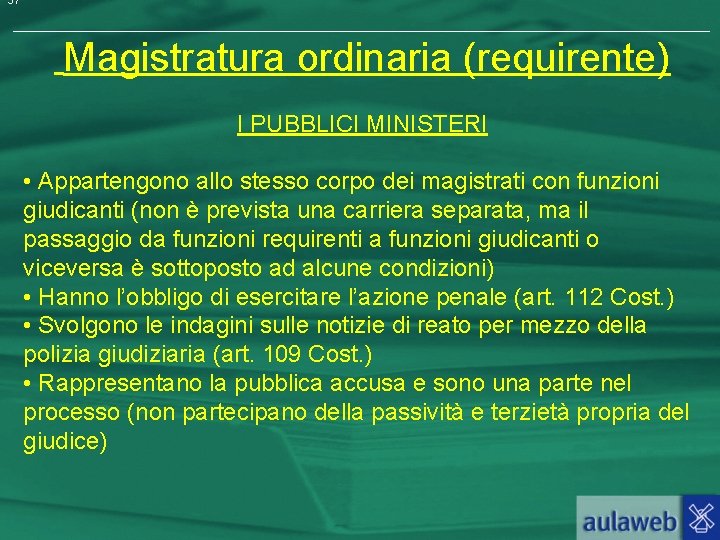 37

Magistratura ordinaria (requirente)

I PUBBLICI MINISTERI

• Appartengono allo stesso corpo dei magistrati con funzioni giudicanti (non è prevista una carriera separata, ma il passaggio da funzioni requirenti a funzioni giudicanti o viceversa è sottoposto ad alcune condizioni)
• Hanno l'obbligo di esercitare l'azione penale (art. 112 Cost.)
• Svolgono le indagini sulle notizie di reato per mezzo della polizia giudiziaria (art. 109 Cost.)
• Rappresentano la pubblica accusa e sono una parte nel processo (non partecipano della passività e terzietà propria del giudice)

aulaweb